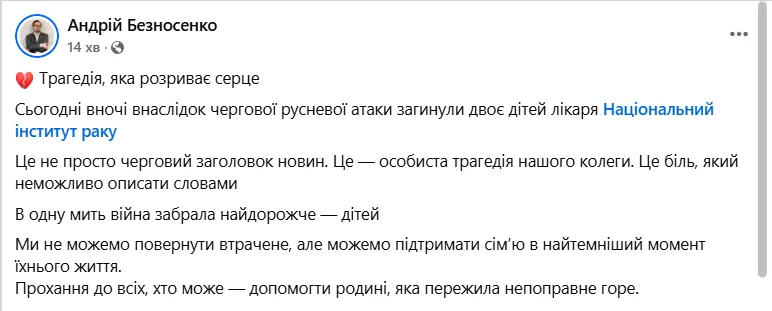 Андрій Безносенко
14 хв ·

💔 Трагедія, яка розриває серце

Сьогодні вночі внаслідок чергової русневої атаки загинули двоє дітей лікаря Національний інститут раку

Це не просто черговий заголовок новин. Це — особиста трагедія нашого колеги. Це біль, який неможливо описати словами

В одну мить війна забрала найдорожче — дітей

Ми не можемо повернути втрачене, але можемо підтримати сім'ю в найтемніший момент їхнього життя.
Прохання до всіх, хто може — допомогти родині, яка пережила непоправне горе.